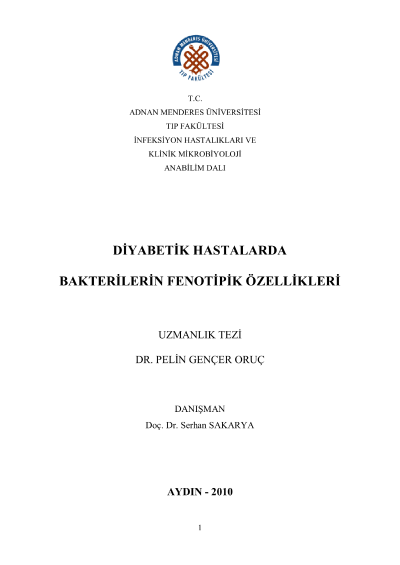 ADNAN MENDERES ÜNİVERSİTESİ
TIP FAKÜLTESİ

T.C.
ADNAN MENDERES ÜNİVERSİTESİ
TIP FAKÜLTESİ
İNFEKSİYON HASTALIKLARI VE
KLİNİK MİKROBİYOLOJİ
ANABİLİM DALI

DİYABETİK HASTALARDA

BAKTERİLERİN FENOTİPİK ÖZELLİKLERİ

UZMANLIK TEZİ

DR. PELİN GENÇER ORUÇ

DANIŞMAN
Doç. Dr. Serhan SAKARYA

AYDIN - 2010

1